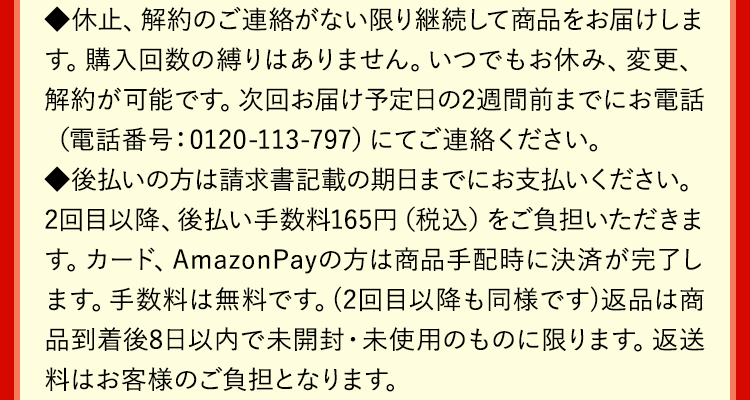 ◆休止、解約のご連絡がない限り継続して商品をお届けします。購入回数の縛りはありません。いつでもお休み、変更、解約が可能です。次回お届け予定日の2週間前までにお電話（電話番号：0120-113-797）にてご連絡ください。

◆後払いの方は請求書記載の期日までにお支払いください。2回目以降、後払い手数料165円（税込）をご負担いただきます。カード、AmazonPayの方は商品手配時に決済が完了します。手数料は無料です。（2回目以降も同様です）返品は商品到着後8日以内で未開封・未使用のものに限ります。返送料はお客様のご負担となります。